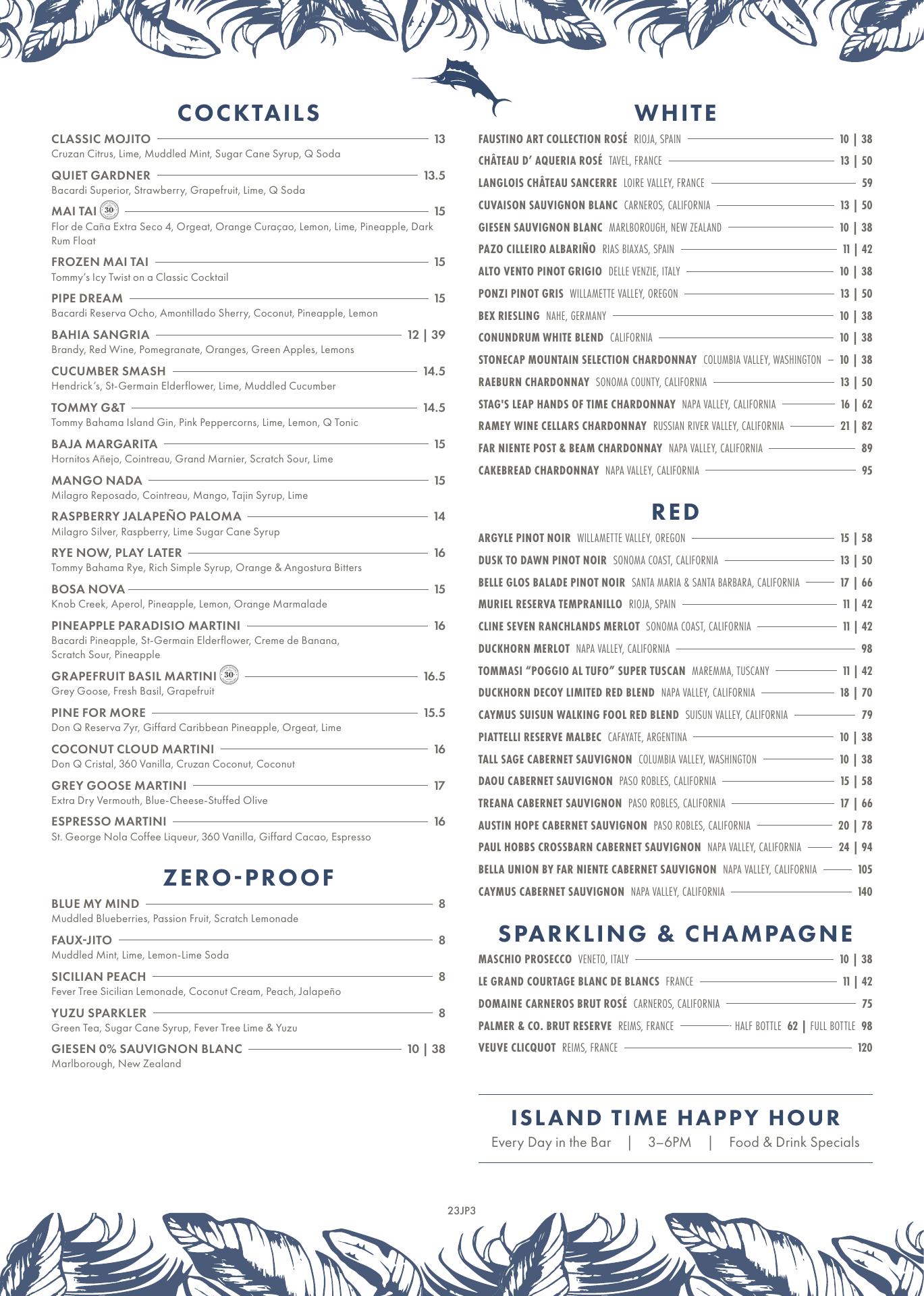 COCKTAILS

CLASSIC MOJITO 13
Cruzan Citrus, Lime, Muddled Mint, Sugar Cane Syrup, Q Soda

QUIET GARDNER 13.5
Bacardi Superior, Strawberry, Grapefruit, Lime, Q Soda

MAI TAI 30 15
Flor de Caña Extra Seco 4, Orgeat, Orange Curaçao, Lemon, Lime, Pineapple, Dark Rum Float

FROZEN MAI TAI 15
Tommy's Icy Twist on a Classic Cocktail

PIPE DREAM 15
Bacardi Reserva Ocho, Amontillado Sherry, Coconut, Pineapple, Lemon

BAHIA SANGRIA 12 | 39
Brandy, Red Wine, Pomegranate, Oranges, Green Apples, Lemons

CUCUMBER SMASH 14.5
Hendrick's, St-Germain Elderflower, Lime, Muddled Cucumber

TOMMY G&T 14.5
Tommy Bahama Island Gin, Pink Peppercorns, Lime, Lemon, Q Tonic

BAJA MARGARITA 15
Hornitos Añejo, Cointreau, Grand Marnier, Scratch Sour, Lime

MANGO NADA 15
Milagro Reposado, Cointreau, Mango, Tajin Syrup, Lime

RASPBERRY JALAPEÑO PALOMA 14
Milagro Silver, Raspberry, Lime Sugar Cane Syrup

RYE NOW, PLAY LATER 16
Tommy Bahama Rye, Rich Simple Syrup, Orange & Angostura Bitters

BOSA NOVA 15
Knob Creek, Aperol, Pineapple, Lemon, Orange Marmalade

PINEAPPLE PARADISIO MARTINI 16
Bacardi Pineapple, St-Germain Elderflower, Creme de Banana, Scratch Sour, Pineapple

GRAPEFRUIT BASIL MARTINI 30 16.5
Grey Goose, Fresh Basil, Grapefruit

PINE FOR MORE 15.5
Don Q Reserva 7yr, Giffard Caribbean Pineapple, Orgeat, Lime

COCONUT CLOUD MARTINI 16
Don Q Cristal, 360 Vanilla, Cruzan Coconut, Coconut

GREY GOOSE MARTINI 17
Extra Dry Vermouth, Blue-Cheese-Stuffed Olive

ESPRESSO MARTINI 16
St. George Nola Coffee Liqueur, 360 Vanilla, Giffard Cacao, Espresso

ZERO-PROOF

BLUE MY MIND 8
Muddled Blueberries, Passion Fruit, Scratch Lemonade

FAUX-JITO 8
Muddled Mint, Lime, Lemon-Lime Soda

SICILIAN PEACH 8
Fever Tree Sicilian Lemonade, Coconut Cream, Peach, Jalapeño

YUZU SPARKLER 8
Green Tea, Sugar Cane Syrup, Fever Tree Lime & Yuzu

GIESEN 0% SAUVIGNON BLANC 10 | 38
Marlborough, New Zealand

WHITE

FAUSTINO ART COLLECTION ROSÉ RIOJA, SPAIN 10 | 38
CHÂTEAU D' AQUERIA ROSÉ TAVEL, FRANCE 13 | 50
LANGLOIS CHÂTEAU SANCERRE LOIRE VALLEY, FRANCE 59
CUVAISON SAUVIGNON BLANC CARNEROS, CALIFORNIA 13 | 50
GIESEN SAUVIGNON BLANC MARLBOROUGH, NEW ZEALAND 10 | 38
PAZO CILLEIRO ALBARIÑO RIAS BIAXAS, SPAIN 11 | 42
ALTO VENTO PINOT GRIGIO DELLE VENZIE, ITALY 10 | 38
PONZI PINOT GRIS WILLAMETTE VALLEY, OREGON 13 | 50
BEX RIESLING NAHE, GERMANY 10 | 38
CONUNDRUM WHITE BLEND CALIFORNIA 10 | 38
STONECAP MOUNTAIN SELECTION CHARDONNAY COLUMBIA VALLEY, WASHINGTON 10 | 38
RAEBURN CHARDONNAY SONOMA COUNTY, CALIFORNIA 13 | 50
STAG'S LEAP HANDS OF TIME CHARDONNAY NAPA VALLEY, CALIFORNIA 16 | 62
RAMEY WINE CELLARS CHARDONNAY RUSSIAN RIVER VALLEY, CALIFORNIA 21 | 82
FAR NIENTE POST & BEAM CHARDONNAY NAPA VALLEY, CALIFORNIA 89
CAKEBREAD CHARDONNAY NAPA VALLEY, CALIFORNIA 95

RED

ARGYLE PINOT NOIR WILLAMETTE VALLEY, OREGON 15 | 58
DUSK TO DAWN PINOT NOIR SONOMA COAST, CALIFORNIA 13 | 50
BELLE GLOS BALADE PINOT NOIR SANTA MARIA & SANTA BARBARA, CALIFORNIA 17 | 66
MURIEL RESERVA TEMPRANILLO RIOJA, SPAIN 11 | 42
CLINE SEVEN RANCHLANDS MERLOT SONOMA COAST, CALIFORNIA 11 | 42
DUCKHORN MERLOT NAPA VALLEY, CALIFORNIA 98
TOMMASI "POGGIO AL TUFO" SUPER TUSCAN MAREMMA, TUSCANY 11 | 42
DUCKHORN DECOY LIMITED RED BLEND NAPA VALLEY, CALIFORNIA 18 | 70
CAYMUS SUISUN WALKING FOOL RED BLEND SUISUN VALLEY, CALIFORNIA 79
PIATTELLI RESERVE MALBEC CAFAYATE, ARGENTINA 10 | 38
TALL SAGE CABERNET SAUVIGNON COLUMBIA VALLEY, WASHINGTON 10 | 38
DAOU CABERNET SAUVIGNON PASO ROBLES, CALIFORNIA 15 | 58
TREANA CABERNET SAUVIGNON PASO ROBLES, CALIFORNIA 17 | 66
AUSTIN HOPE CABERNET SAUVIGNON PASO ROBLES, CALIFORNIA 20 | 78
PAUL HOBBS CROSSBARN CABERNET SAUVIGNON NAPA VALLEY, CALIFORNIA 24 | 94
BELLA UNION BY FAR NIENTE CABERNET SAUVIGNON NAPA VALLEY, CALIFORNIA 105
CAYMUS CABERNET SAUVIGNON NAPA VALLEY, CALIFORNIA 140

SPARKLING & CHAMPAGNE

MASCHIO PROSECCO VENETO, ITALY 10 | 38
LE GRAND COURTAGE BLANC DE BLANCS FRANCE 11 | 42
DOMAINE CARNEROS BRUT ROSÉ CARNEROS, CALIFORNIA 75
PALMER & CO. BRUT RESERVE REIMS, FRANCE HALF BOTTLE 62 | FULL BOTTLE 98
VEUVE CLICQUOT REIMS, FRANCE 120

ISLAND TIME HAPPY HOUR
Every Day in the Bar | 3–6PM | Food & Drink Specials

23JP3